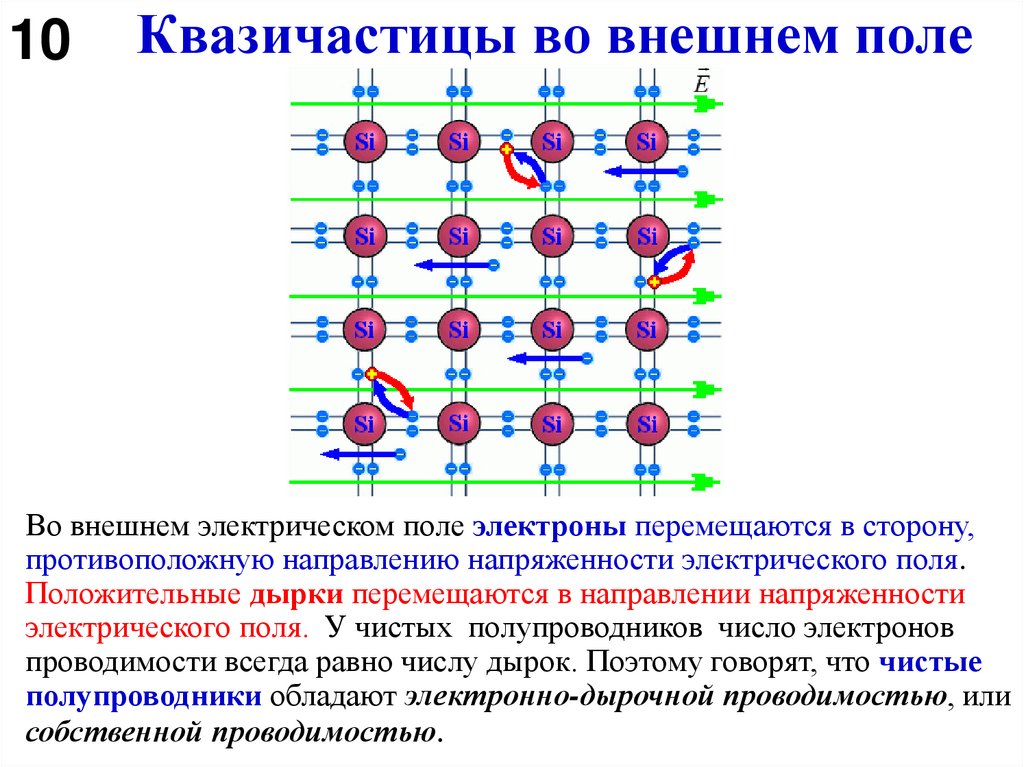 10 Квазичастицы во внешнем поле

$\vec{E}$

Si Si Si Si
Si Si Si Si
Si Si Si Si
Si Si Si Si

Во внешнем электрическом поле электроны перемещаются в сторону, противоположную направлению напряженности электрического поля. Положительные дырки перемещаются в направлении напряженности электрического поля. У чистых полупроводников число электронов проводимости всегда равно числу дырок. Поэтому говорят, что чистые полупроводники обладают электронно-дырочной проводимостью, или собственной проводимостью.